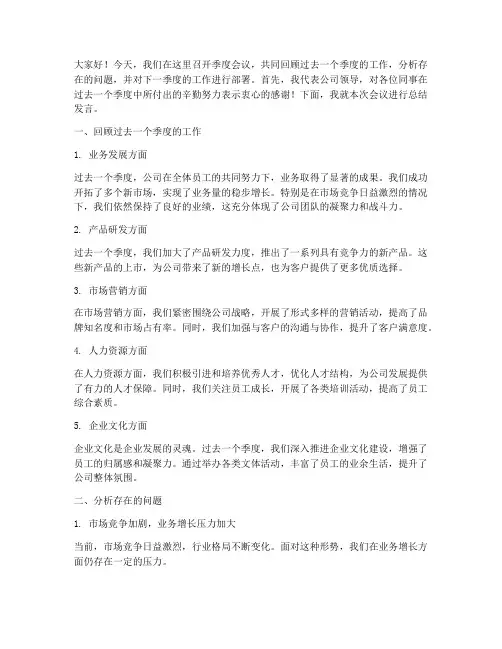 大家好！今天，我们在这里召开季度会议，共同回顾过去一个季度的工作，分析存在的问题，并对下一季度的工作进行部署。首先，我代表公司领导，对各位同事在过去一个季度中所付出的辛勤努力表示衷心的感谢！下面，我就本次会议进行总结发言。

一、回顾过去一个季度的工作

1. 业务发展方面

过去一个季度，公司在全体员工的共同努力下，业务取得了显著的成果。我们成功开拓了多个新市场，实现了业务量的稳步增长。特别是在市场竞争日益激烈的情况下，我们依然保持了良好的业绩，这充分体现了公司团队的凝聚力和战斗力。

2. 产品研发方面

过去一个季度，我们加大了产品研发力度，推出了一系列具有竞争力的新产品。这些新产品的上市，为公司带来了新的增长点，也为客户提供了更多优质选择。

3. 市场营销方面

在市场营销方面，我们紧密围绕公司战略，开展了形式多样的营销活动，提高了品牌知名度和市场占有率。同时，我们加强与客户的沟通与协作，提升了客户满意度。

4. 人力资源方面

在人力资源方面，我们积极引进和培养优秀人才，优化人才结构，为公司发展提供了有力的人才保障。同时，我们关注员工成长，开展了各类培训活动，提高了员工综合素质。

5. 企业文化方面

企业文化是企业发展的灵魂。过去一个季度，我们深入推进企业文化建设，增强了员工的归属感和凝聚力。通过举办各类文体活动，丰富了员工的业余生活，提升了公司整体氛围。

二、分析存在的问题

1. 市场竞争加剧，业务增长压力加大

当前，市场竞争日益激烈，行业格局不断变化。面对这种形势，我们在业务增长方面仍存在一定的压力。